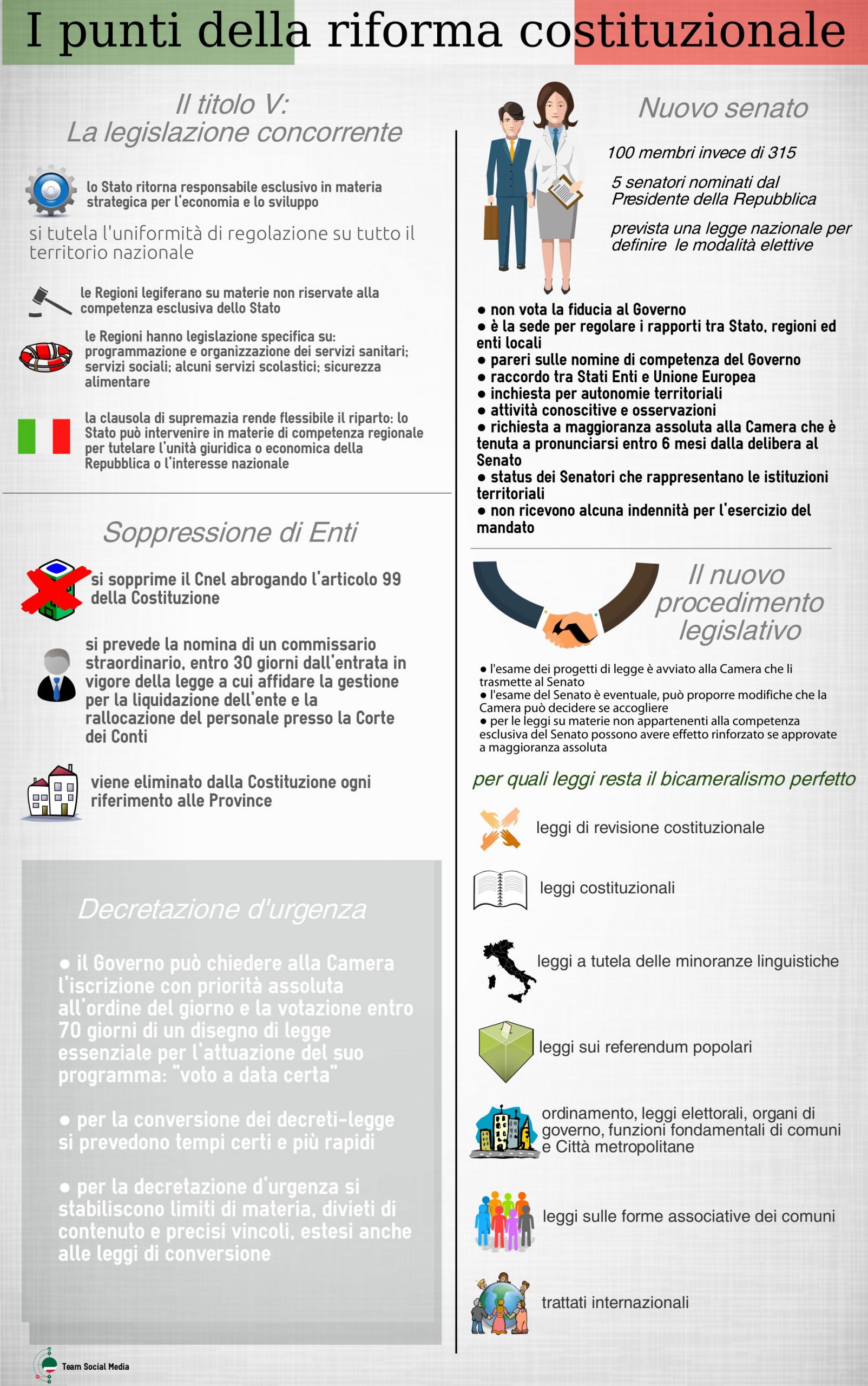 I punti della riforma costituzionale

Il titolo V:
La legislazione concorrente

lo Stato ritorna responsabile esclusivo in materia strategica per l'economia e lo sviluppo

si tutela l'uniformità di regolazione su tutto il territorio nazionale

le Regioni legiferano su materie non riservate alla competenza esclusiva dello Stato

le Regioni hanno legislazione specifica su: programmazione e organizzazione dei servizi sanitari; servizi sociali; alcuni servizi scolastici; sicurezza alimentare

la clausola di supremazia rende flessibile il riparto: lo Stato può intervenire in materie di competenza regionale per tutelare l'unità giuridica o economica della Repubblica o l'interesse nazionale

Soppressione di Enti

si sopprime il Cnel abrogando l'articolo 99 della Costituzione

si prevede la nomina di un commissario straordinario, entro 30 giorni dall'entrata in vigore della legge a cui affidare la gestione per la liquidazione dell'ente e la rallocazione del personale presso la Corte dei Conti

viene eliminato dalla Costituzione ogni riferimento alle Province

Decretazione d'urgenza

● il Governo può chiedere alla Camera l'iscrizione con priorità assoluta all'ordine del giorno e la votazione entro 70 giorni di un disegno di legge essenziale per l'attuazione del suo programma: "voto a data certa"

● per la conversione dei decreti-legge si prevedono tempi certi e più rapidi

● per la decretazione d'urgenza si stabiliscono limiti di materia, divieti di contenuto e precisi vincoli, estesi anche alle leggi di conversione

Team Social Media

Nuovo senato

100 membri invece di 315

5 senatori nominati dal Presidente della Repubblica

prevista una legge nazionale per definire le modalità elettive

● non vota la fiducia al Governo
● è la sede per regolare i rapporti tra Stato, regioni ed enti locali
● pareri sulle nomine di competenza del Governo
● raccordo tra Stati Enti e Unione Europea
● inchiesta per autonomie territoriali
● attività conoscitive e osservazioni
● richiesta a maggioranza assoluta alla Camera che è tenuta a pronunciarsi entro 6 mesi dalla delibera al Senato
● status dei Senatori che rappresentano le istituzioni territoriali
● non ricevono alcuna indennità per l'esercizio del mandato

Il nuovo procedimento legislativo

● l'esame dei progetti di legge è avviato alla Camera che li trasmette al Senato
● l'esame del Senato è eventuale, può proporre modifiche che la Camera può decidere se accogliere
● per le leggi su materie non appartenenti alla competenza esclusiva del Senato possono avere effetto rinforzato se approvate a maggioranza assoluta

per quali leggi resta il bicameralismo perfetto

leggi di revisione costituzionale

leggi costituzionali

leggi a tutela delle minoranze linguistiche

leggi sui referendum popolari

ordinamento, leggi elettorali, organi di governo, funzioni fondamentali di comuni e Città metropolitane

leggi sulle forme associative dei comuni

trattati internazionali